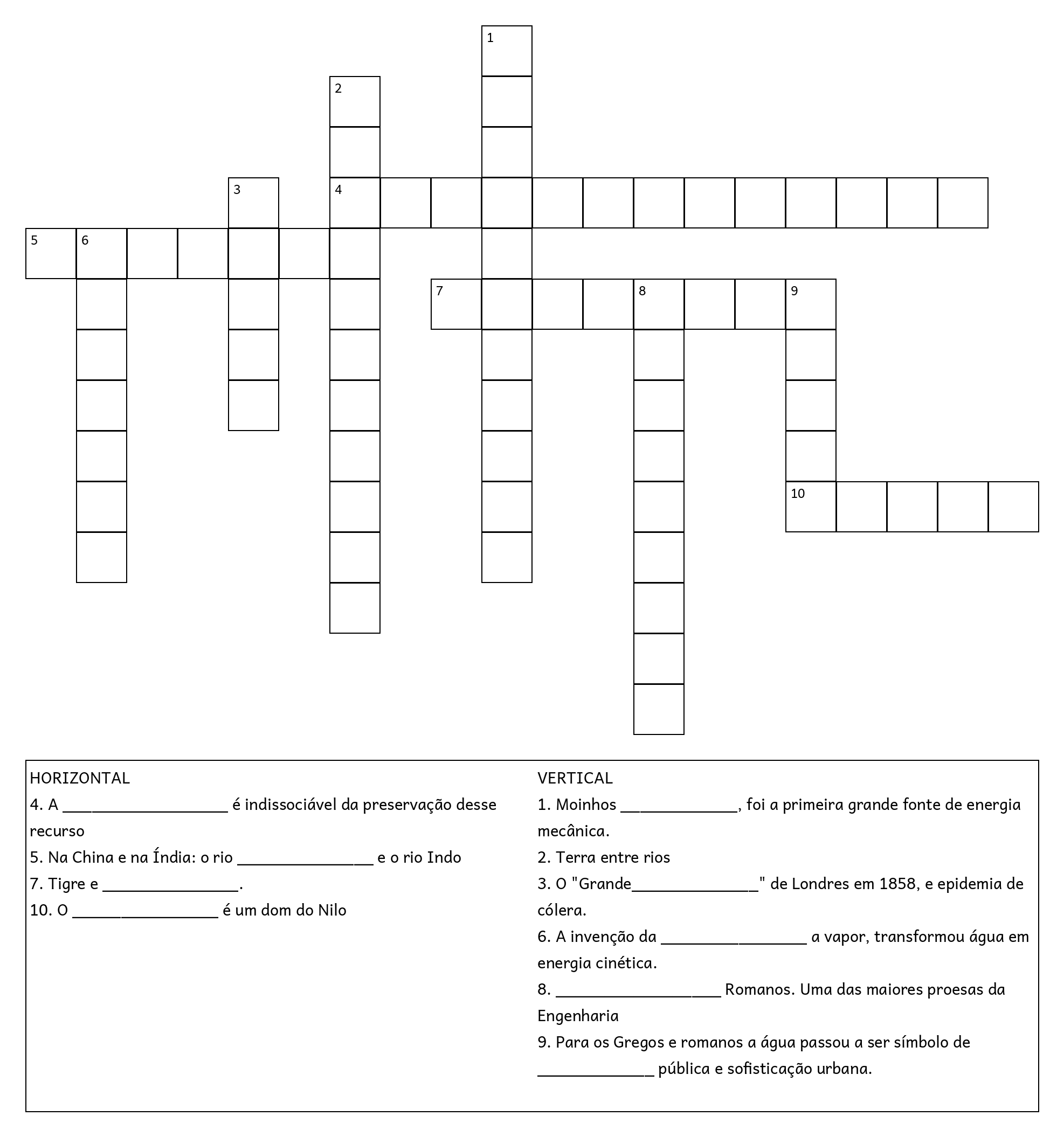 1
2
3
4
5 6
7 8 9
10

HORIZONTAL
4. A ____________________ é indissociável da preservação desse recurso
5. Na China e na Índia: o rio ________________ e o rio Indo
7. Tigre e ________________.
10. O _________________ é um dom do Nilo

VERTICAL
1. Moinhos ______________, foi a primeira grande fonte de energia mecânica.
2. Terra entre rios
3. O "Grande_______________" de Londres em 1858, e epidemia de cólera.
6. A invenção da _________________ a vapor, transformou água em energia cinética.
8. ____________________ Romanos. Uma das maiores proesas da Engenharia
9. Para os Gregos e romanos a água passou a ser símbolo de ______________ pública e sofisticação urbana.